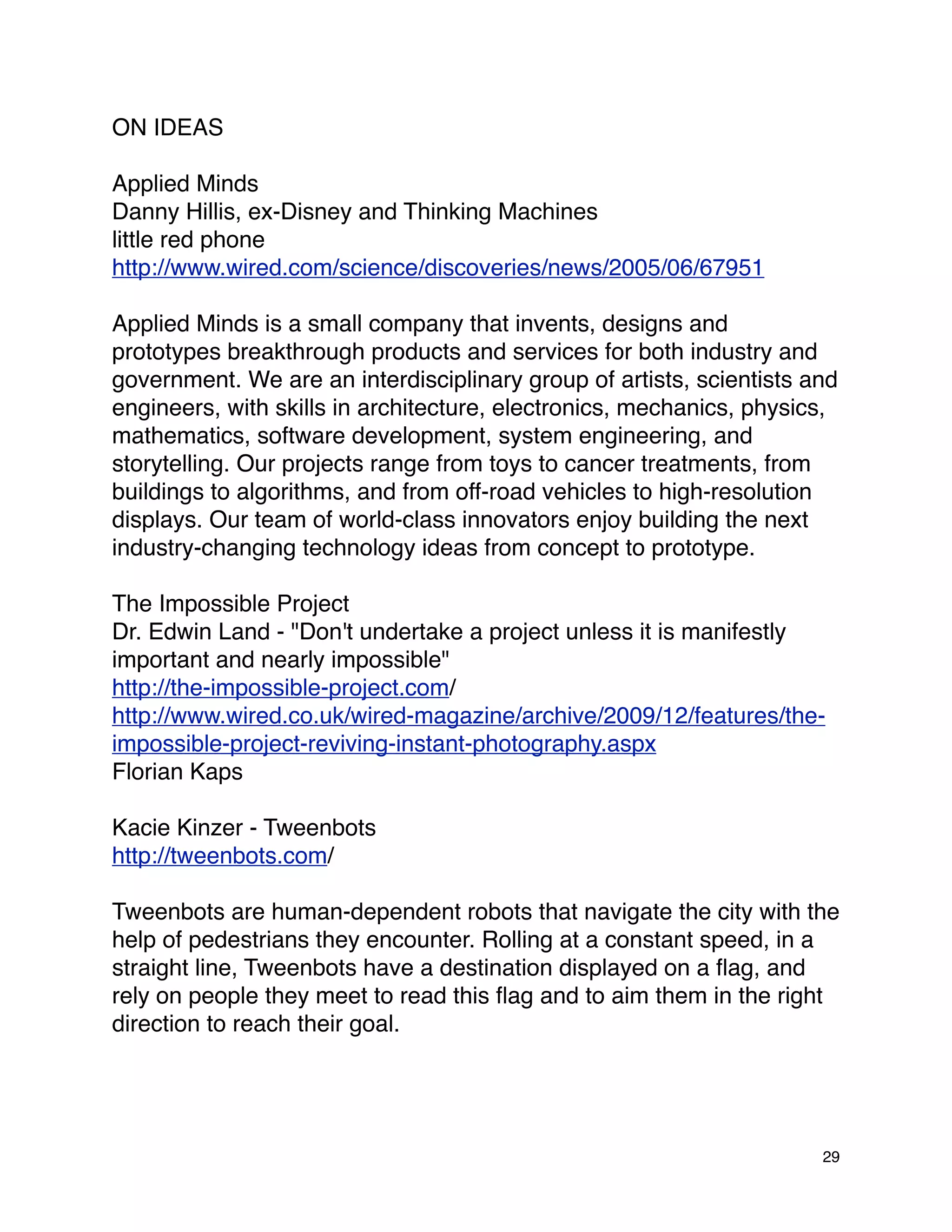 ON IDEAS

Applied Minds
Danny Hillis, ex-Disney and Thinking Machines
little red phone
http://www.wired.com/science/discoveries/news/2005/06/67951

Applied Minds is a small company that invents, designs and prototypes breakthrough products and services for both industry and government. We are an interdisciplinary group of artists, scientists and engineers, with skills in architecture, electronics, mechanics, physics, mathematics, software development, system engineering, and storytelling. Our projects range from toys to cancer treatments, from buildings to algorithms, and from off-road vehicles to high-resolution displays. Our team of world-class innovators enjoy building the next industry-changing technology ideas from concept to prototype.

The Impossible Project
Dr. Edwin Land - "Don't undertake a project unless it is manifestly important and nearly impossible"
http://the-impossible-project.com/
http://www.wired.co.uk/wired-magazine/archive/2009/12/features/the-impossible-project-reviving-instant-photography.aspx
Florian Kaps

Kacie Kinzer - Tweenbots
http://tweenbots.com/

Tweenbots are human-dependent robots that navigate the city with the help of pedestrians they encounter. Rolling at a constant speed, in a straight line, Tweenbots have a destination displayed on a flag, and rely on people they meet to read this flag and to aim them in the right direction to reach their goal.

29